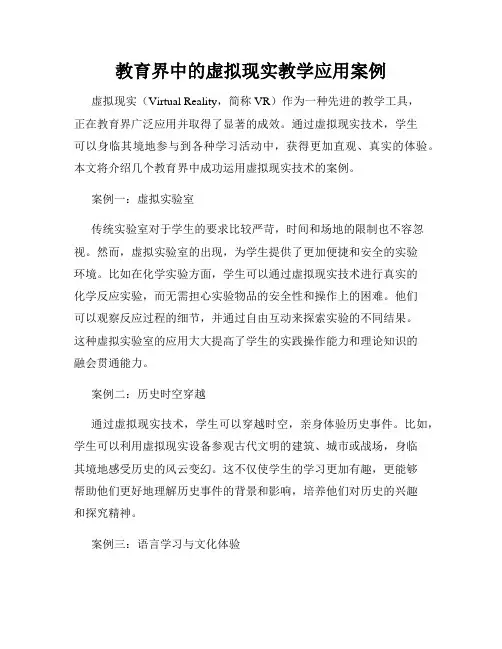 教育界中的虚拟现实教学应用案例

虚拟现实（Virtual Reality，简称 VR）作为一种先进的教学工具，正在教育界广泛应用并取得了显著的成效。通过虚拟现实技术，学生可以身临其境地参与到各种学习活动中，获得更加直观、真实的体验。本文将介绍几个教育界中成功运用虚拟现实技术的案例。

案例一：虚拟实验室

传统实验室对于学生的要求比较严苛，时间和场地的限制也不容忽视。然而，虚拟实验室的出现，为学生提供了更加便捷和安全的实验环境。比如在化学实验方面，学生可以通过虚拟现实技术进行真实的化学反应实验，而无需担心实验物品的安全性和操作上的困难。他们可以观察反应过程的细节，并通过自由互动来探索实验的不同结果。这种虚拟实验室的应用大大提高了学生的实践操作能力和理论知识的融会贯通能力。

案例二：历史时空穿越

通过虚拟现实技术，学生可以穿越时空，亲身体验历史事件。比如，学生可以利用虚拟现实设备参观古代文明的建筑、城市或战场，身临其境地感受历史的风云变幻。这不仅使学生的学习更加有趣，更能够帮助他们更好地理解历史事件的背景和影响，培养他们对历史的兴趣和探究精神。

案例三：语言学习与文化体验